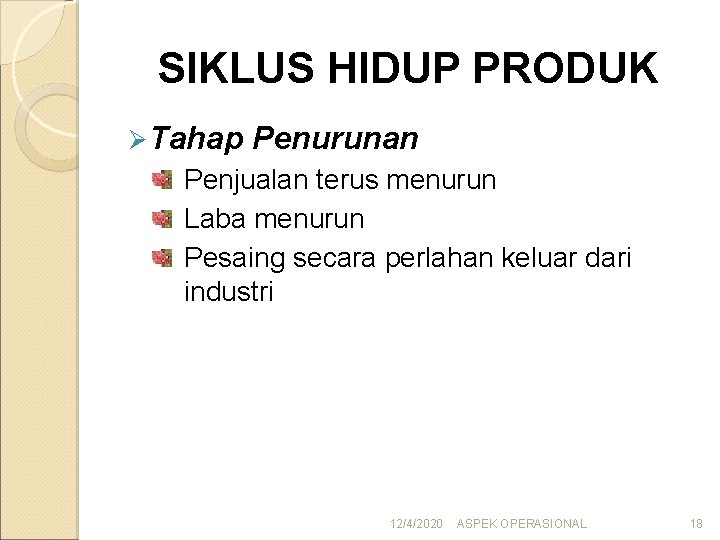 SIKLUS HIDUP PRODUK

Tahap Penurunan

Penjualan terus menurun

Laba menurun

Pesaing secara perlahan keluar dari industri

12/4/2020 ASPEK OPERASIONAL 18